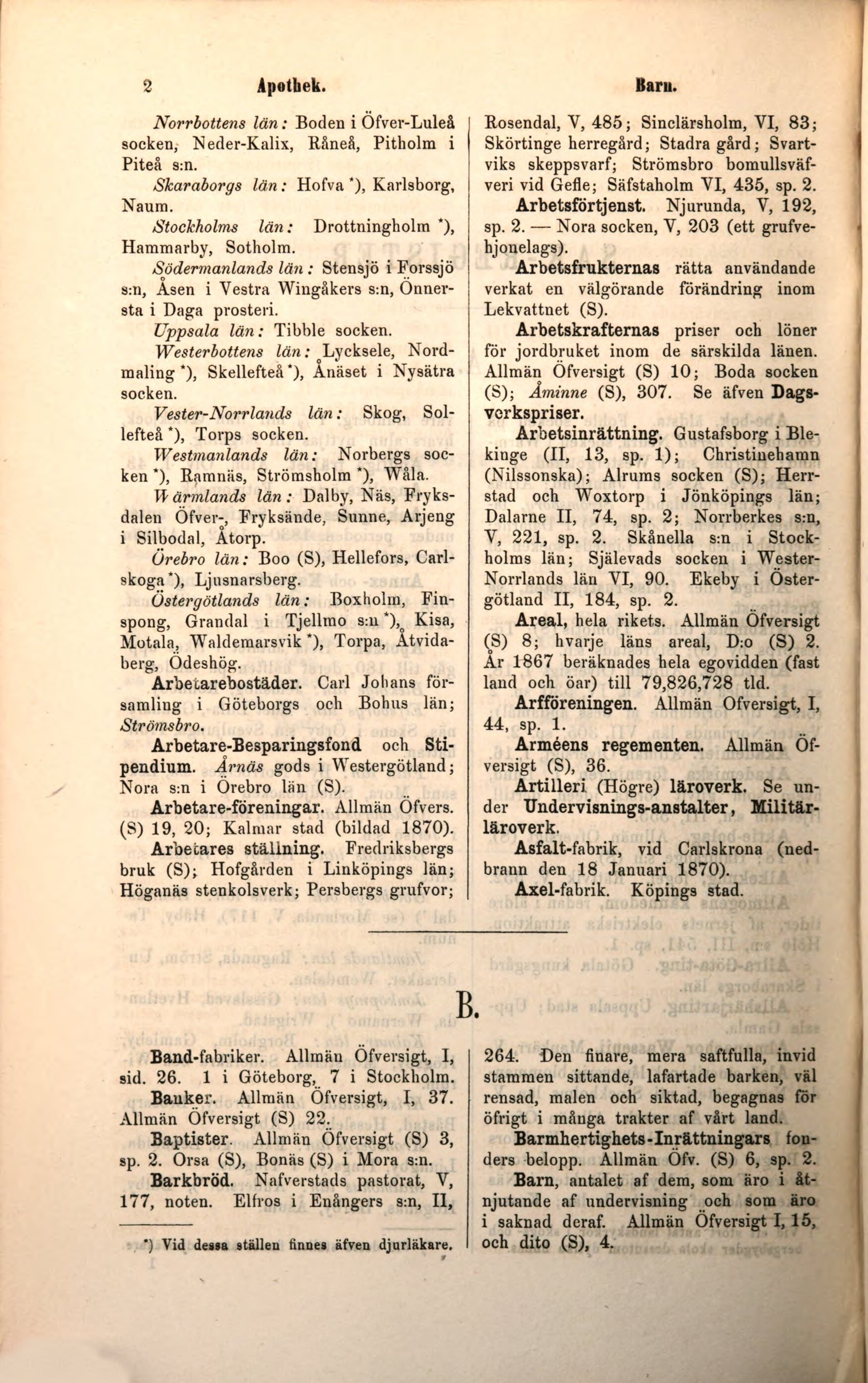 2 Apothek. Barn.

Norrbottens län: Boden i Öfver-Luleå socken, Neder-Kalix, Råneå, Pitholm i Piteå s:n.

Skaraborgs län: Hofva *), Karlsborg, Naum.

Stockholms län: Drottningholm *), Hammarby, Sotholm.

Södermanlands län: Stensjö i Forssjö s:n, Åsen i Vestra Wingåkers s:n, Önnersta i Daga prosteri.

Uppsala län: Tibble socken.

Westerbottens län: Lycksele, Nordmaling *), Skellefteå *), Ånäset i Nysätra socken.

Vester-Norrlands län: Skog, Sollefteå *), Torps socken.

Westmanlands län: Norbergs socken *), Ramnäs, Strömsholm *), Wåla.

Wärmlands län: Dalby, Näs, Fryksdalen Öfver-, Fryksände, Sunne, Arjeng i Silbodal, Åtorp.

Örebro län: Boo (S), Hellefors, Carlskoga *), Ljusnarsberg.

Östergötlands län: Boxholm, Finspong, Grandal i Tjellmo s:n *), Kisa, Motala, Waldemarsvik *), Torpa, Åtvidaberg, Ödeshög.

Arbetarebostäder. Carl Johans församling i Göteborgs och Bohus län; Strömsbro.

Arbetare-Besparingsfond och Stipendium. Årnäs gods i Westergötland; Nora s:n i Örebro län (S).

Arbetare-föreningar. Allmän Öfvers. (S) 19, 20; Kalmar stad (bildad 1870).

Arbetares ställning. Fredriksbergs bruk (S); Hofgården i Linköpings län; Höganäs stenkolsverk; Persbergs grufvor; Rosendal, V, 485; Sinclärsholm, VI, 83; Skörtinge herregård; Stadra gård; Svartviks skeppsvarf; Strömsbro bomullsväfveri vid Gefle; Säfstaholm VI, 435, sp. 2.

Arbetsförtjenst. Njurunda, V, 192, sp. 2. — Nora socken, V, 203 (ett grufvehjonelags).

Arbetsfrukternas rätta användande verkat en välgörande förändring inom Lekvattnet (S).

Arbetskrafternas priser och löner för jordbruket inom de särskilda länen. Allmän Öfversigt (S) 10; Boda socken (S); Åminne (S), 307. Se äfven Dagsverkspriser.

Arbetsinrättning. Gustafsborg i Blekinge (II, 13, sp. 1); Christinehamn (Nilssonska); Alrums socken (S); Herrstad och Woxtorp i Jönköpings län; Dalarne II, 74, sp. 2; Norrberkes s:n, V, 221, sp. 2. Skånella s:n i Stockholms län; Själevads socken i Wester-Norrlands län VI, 90. Ekeby i Östergötland II, 184, sp. 2.

Areal, hela rikets. Allmän Öfversigt (S) 8; hvarje läns areal, D:o (S) 2. År 1867 beräknades hela egovidden (fast land och öar) till 79,826,728 tld.

Arfföreningen. Allmän Ofversigt, I, 44, sp. 1.

Arméens regementen. Allmän Öfversigt (S), 36.

Artilleri (Högre) läroverk. Se under Undervisnings-anstalter, Militärläroverk.

Asfalt-fabrik, vid Carlskrona (nedbrann den 18 Januari 1870).

Axel-fabrik. Köpings stad.

B.

Band-fabriker. Allmän Öfversigt, I, sid. 26. 1 i Göteborg, 7 i Stockholm.

Banker. Allmän Öfversigt, I, 37. Allmän Öfversigt (S) 22.

Baptister. Allmän Öfversigt (S) 3, sp. 2. Orsa (S), Bonäs (S) i Mora s:n.

Barkbröd. Nafverstads pastorat, V, 177, noten. Elfros i Enångers s:n, II, 264. Den finare, mera saftfulla, invid stammen sittande, lafartade barken, väl rensad, malen och siktad, begagnas för öfrigt i många trakter af vårt land.

Barmhertighets-Inrättningars fonders belopp. Allmän Öfv. (S) 6, sp. 2.

Barn, antalet af dem, som äro i åtnjutande af undervisning och som äro i saknad deraf. Allmän Öfversigt I, 15, och dito (S), 4.

*) Vid dessa ställen finnes äfven djurläkare.